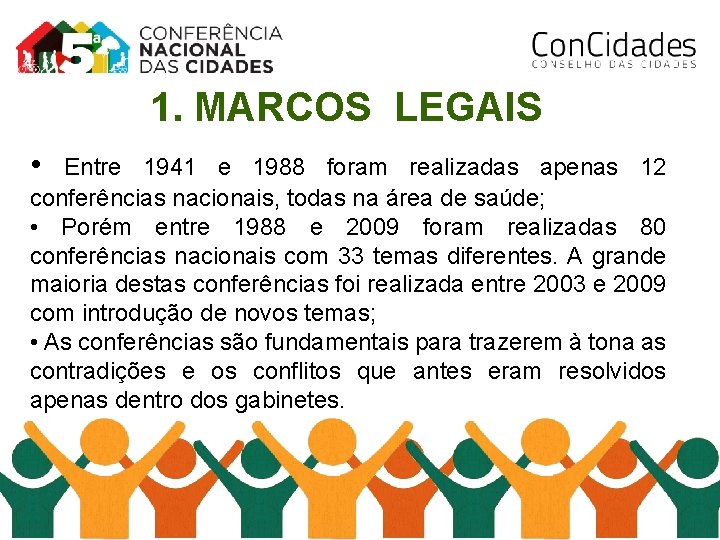 5ª CONFERÊNCIA NACIONAL DAS CIDADES

ConCidades
CONSELHO DAS CIDADES

1. MARCOS LEGAIS

• Entre 1941 e 1988 foram realizadas apenas 12 conferências nacionais, todas na área de saúde;
• Porém entre 1988 e 2009 foram realizadas 80 conferências nacionais com 33 temas diferentes. A grande maioria destas conferências foi realizada entre 2003 e 2009 com introdução de novos temas;
• As conferências são fundamentais para trazerem à tona as contradições e os conflitos que antes eram resolvidos apenas dentro dos gabinetes.